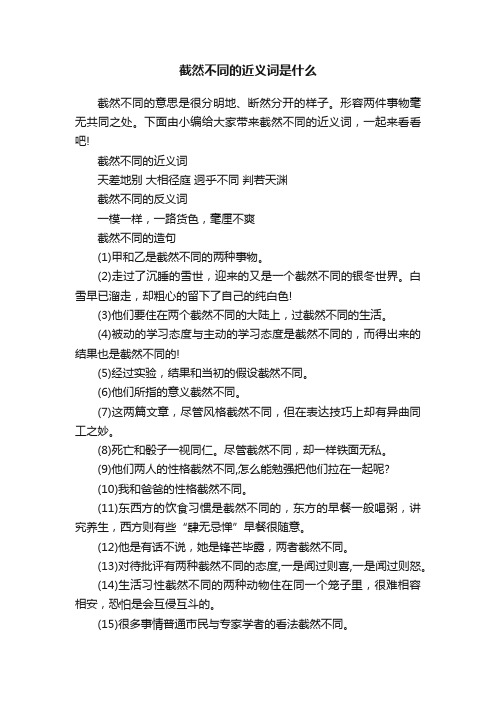 截然不同的近义词是什么

截然不同的意思是很分明地、断然分开的样子。形容两件事物毫无共同之处。下面由小编给大家带来截然不同的近义词，一起来看看吧!

截然不同的近义词

天差地别 大相径庭 迥乎不同 判若天渊

截然不同的反义词

一模一样，一路货色，毫厘不爽

截然不同的造句

(1)甲和乙是截然不同的两种事物。

(2)走过了沉睡的雪世，迎来的又是一个截然不同的银冬世界。白雪早已溜走，却粗心的留下了自己的纯白色!

(3)他们要住在两个截然不同的大陆上，过截然不同的生活。

(4)被动的学习态度与主动的学习态度是截然不同的，而得出来的结果也是截然不同的!

(5)经过实验，结果和当初的假设截然不同。

(6)他们所指的意义截然不同。

(7)这两篇文章，尽管风格截然不同，但在表达技巧上却有异曲同工之妙。

(8)死亡和骰子一视同仁。尽管截然不同，却一样铁面无私。

(9)他们两人的性格截然不同,怎么能勉强把他们拉在一起呢?

(10)我和爸爸的性格截然不同。

(11)东西方的饮食习惯是截然不同的，东方的早餐一般喝粥，讲究养生，西方则有些“肆无忌惮”早餐很随意。

(12)他是有话不说，她是锋芒毕露，两者截然不同。

(13)对待批评有两种截然不同的态度,一是闻过则喜,一是闻过则怒。

(14)生活习性截然不同的两种动物住在同一个笼子里，很难相容相安，恐怕是会互侵互斗的。

(15)很多事情普通市民与专家学者的看法截然不同。